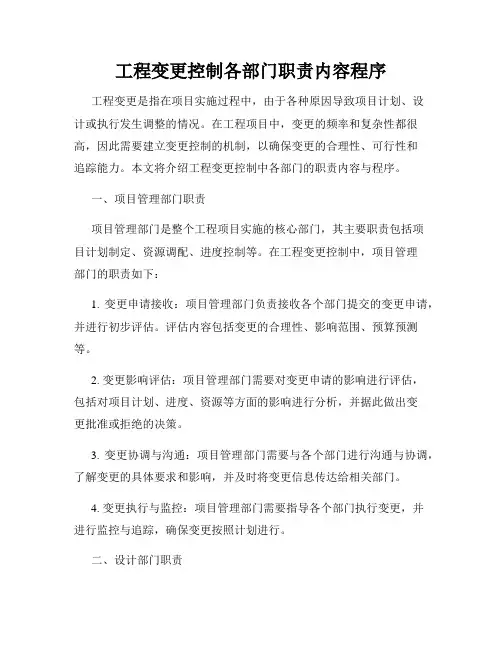 工程变更控制各部门职责内容程序

工程变更是指在项目实施过程中，由于各种原因导致项目计划、设计或执行发生调整的情况。在工程项目中，变更的频率和复杂性都很高，因此需要建立变更控制的机制，以确保变更的合理性、可行性和追踪能力。本文将介绍工程变更控制中各部门的职责内容与程序。

一、项目管理部门职责

项目管理部门是整个工程项目实施的核心部门，其主要职责包括项目计划制定、资源调配、进度控制等。在工程变更控制中，项目管理部门的职责如下：

1. 变更申请接收：项目管理部门负责接收各个部门提交的变更申请，并进行初步评估。评估内容包括变更的合理性、影响范围、预算预测等。

2. 变更影响评估：项目管理部门需要对变更申请的影响进行评估，包括对项目计划、进度、资源等方面的影响进行分析，并据此做出变更批准或拒绝的决策。

3. 变更协调与沟通：项目管理部门需要与各个部门进行沟通与协调，了解变更的具体要求和影响，并及时将变更信息传达给相关部门。

4. 变更执行与监控：项目管理部门需要指导各个部门执行变更，并进行监控与追踪，确保变更按照计划进行。

二、设计部门职责